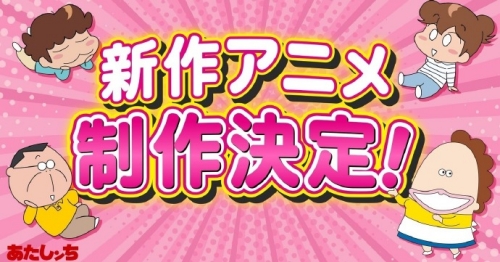 新作アニメ
制作決定!

あたしンち